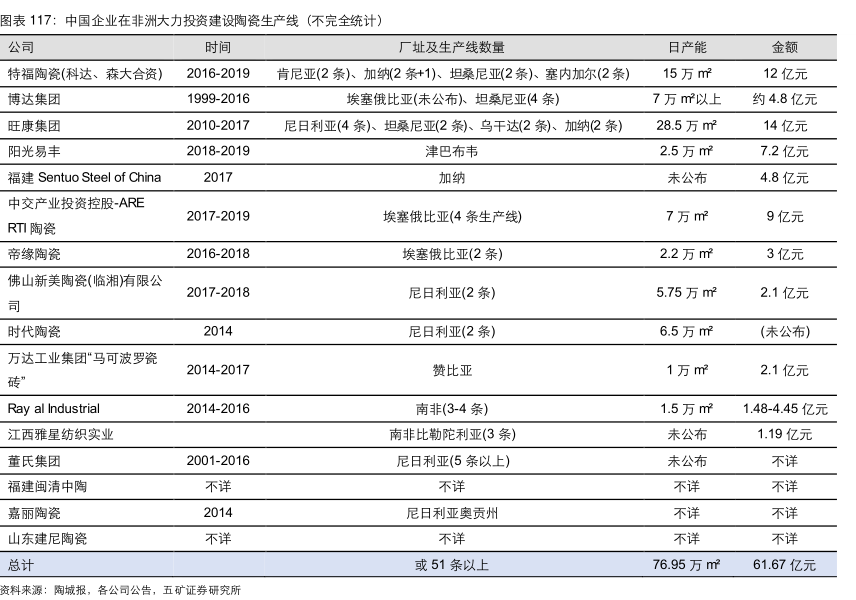 图表 117：中国企业在非洲大力投资建设陶瓷生产线（不完全统计）

| 公司 | 时间 | 厂址及生产线数量 | 日产能 | 金额 |
|---|---|---|---|---|
| 特福陶瓷(科达、森大合资) | 2016-2019 | 肯尼亚(2 条)、加纳(2 条+1)、坦桑尼亚(2 条)、塞内加尔(2 条) | 15 万 m² | 12 亿元 |
| 博达集团 | 1999-2016 | 埃塞俄比亚(未公布)、坦桑尼亚(4 条) | 7 万 m²以上 | 约 4.8 亿元 |
| 旺康集团 | 2010-2017 | 尼日利亚(4 条)、坦桑尼亚(2 条)、乌干达(2 条)、加纳(2 条) | 28.5 万 m² | 14 亿元 |
| 阳光易丰 | 2018-2019 | 津巴布韦 | 2.5 万 m² | 7.2 亿元 |
| 福建 Sentuo Steel of China | 2017 | 加纳 | 未公布 | 4.8 亿元 |
| 中交产业投资控股-ARE RTI 陶瓷 | 2017-2019 | 埃塞俄比亚(4 条生产线) | 7 万 m² | 9 亿元 |
| 帝缘陶瓷 | 2016-2018 | 埃塞俄比亚(2 条) | 2.2 万 m² | 3 亿元 |
| 佛山新美陶瓷(临湘)有限公司 | 2017-2018 | 尼日利亚(2 条) | 5.75 万 m² | 2.1 亿元 |
| 时代陶瓷 | 2014 | 尼日利亚(2 条) | 6.5 万 m² | (未公布) |
| 万达工业集团“马可波罗瓷砖” | 2014-2017 | 赞比亚 | 1 万 m² | 2.1 亿元 |
| Ray al Industrial | 2014-2016 | 南非(3-4 条) | 1.5 万 m² | 1.48-4.45 亿元 |
| 江西雅星纺织实业 | | 南非比勒陀利亚(3 条) | 未公布 | 1.19 亿元 |
| 董氏集团 | 2001-2016 | 尼日利亚(5 条以上) | 未公布 | 不详 |
| 福建闽清中陶 | 不详 | 不详 | 不详 | 不详 |
| 嘉丽陶瓷 | 2014 | 尼日利亚奥贡州 | 不详 | 不详 |
| 山东建尼陶瓷 | 不详 | 不详 | 不详 | 不详 |
| 总计 | | 或 51 条以上 | 76.95 万 m² | 61.67 亿元 |

资料来源：陶城报，各公司公告，五矿证券研究所